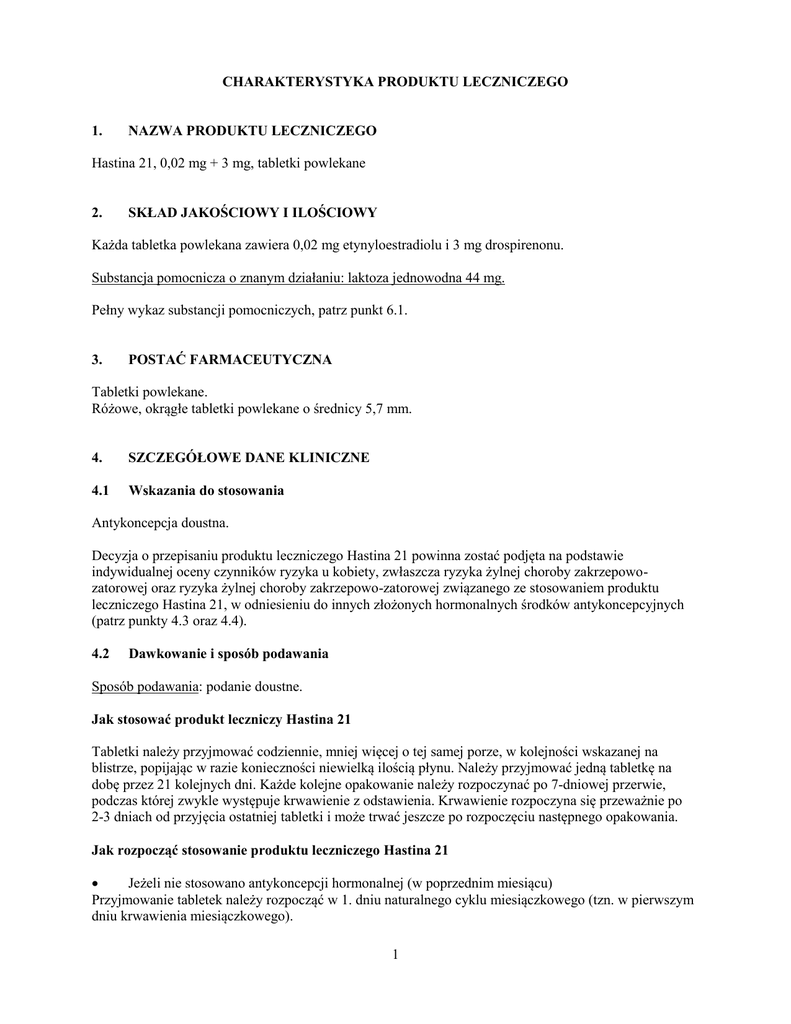 CHARAKTERYSTYKA PRODUKTU LECZNICZEGO

1. NAZWA PRODUKTU LECZNICZEGO

Hastina 21, 0,02 mg + 3 mg, tabletki powlekane

2. SKŁAD JAKOŚCIOWY I ILOŚCIOWY

Każda tabletka powlekana zawiera 0,02 mg etynyloestradiolu i 3 mg drospirenonu.

Substancja pomocnicza o znanym działaniu: laktoza jednowodna 44 mg.

Pełny wykaz substancji pomocniczych, patrz punkt 6.1.

3. POSTAĆ FARMACEUTYCZNA

Tabletki powlekane.
Różowe, okrągłe tabletki powlekane o średnicy 5,7 mm.

4. SZCZEGÓŁOWE DANE KLINICZNE

4.1 Wskazania do stosowania

Antykoncepcja doustna.

Decyzja o przepisaniu produktu leczniczego Hastina 21 powinna zostać podjęta na podstawie indywidualnej oceny czynników ryzyka u kobiety, zwłaszcza ryzyka żylnej choroby zakrzepowo-zatorowej oraz ryzyka żylnej choroby zakrzepowo-zatorowej związanego ze stosowaniem produktu leczniczego Hastina 21, w odniesieniu do innych złożonych hormonalnych środków antykoncepcyjnych (patrz punkty 4.3 oraz 4.4).

4.2 Dawkowanie i sposób podawania

Sposób podawania: podanie doustne.

Jak stosować produkt leczniczy Hastina 21

Tabletki należy przyjmować codziennie, mniej więcej o tej samej porze, w kolejności wskazanej na blistrze, popijając w razie konieczności niewielką ilością płynu. Należy przyjmować jedną tabletkę na dobę przez 21 kolejnych dni. Każde kolejne opakowanie należy rozpoczynać po 7-dniowej przerwie, podczas której zwykle występuje krwawienie z odstawienia. Krwawienie rozpoczyna się przeważnie po 2-3 dniach od przyjęcia ostatniej tabletki i może trwać jeszcze po rozpoczęciu następnego opakowania.

Jak rozpocząć stosowanie produktu leczniczego Hastina 21

• Jeżeli nie stosowano antykoncepcji hormonalnej (w poprzednim miesiącu)
Przyjmowanie tabletek należy rozpocząć w 1. dniu naturalnego cyklu miesiączkowego (tzn. w pierwszym dniu krwawienia miesiączkowego).

1